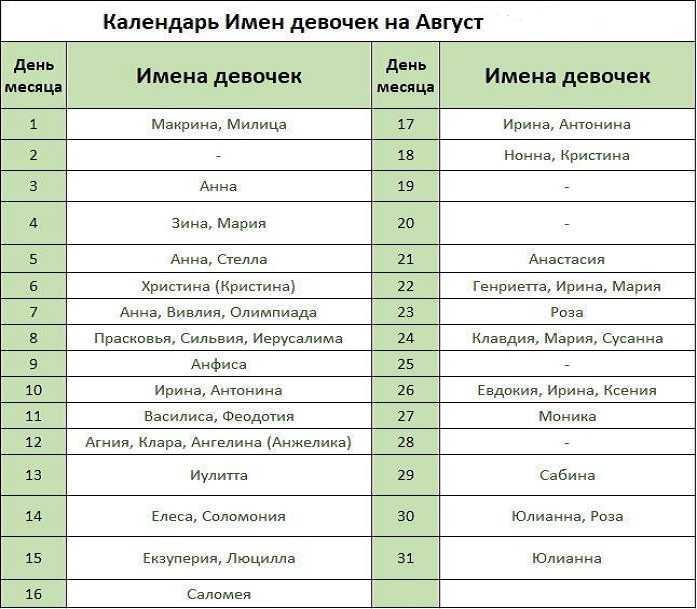 Календарь Имен девочек на Август

| День месяца | Имена девочек | День месяца | Имена девочек |
|---|---|---|---|
| 1 | Макрина, Милица | 17 | Ирина, Антонина |
| 2 | - | 18 | Нонна, Кристина |
| 3 | Анна | 19 | - |
| 4 | Зина, Мария | 20 | - |
| 5 | Анна, Стелла | 21 | Анастасия |
| 6 | Христина (Кристина) | 22 | Генриетта, Ирина, Мария |
| 7 | Анна, Вивлия, Олимпиада | 23 | Роза |
| 8 | Прасковья, Сильвия, Иерусалима | 24 | Клавдия, Мария, Сусанна |
| 9 | Анфиса | 25 | - |
| 10 | Ирина, Антонина | 26 | Евдокия, Ирина, Ксения |
| 11 | Василиса, Феодотия | 27 | Моника |
| 12 | Агния, Клара, Ангелина (Анжелика) | 28 | - |
| 13 | Иулитта | 29 | Сабина |
| 14 | Елеса, Соломония | 30 | Юлианна, Роза |
| 15 | Екзуперия, Люцилла | 31 | Юлианна |
| 16 | Саломея | | |